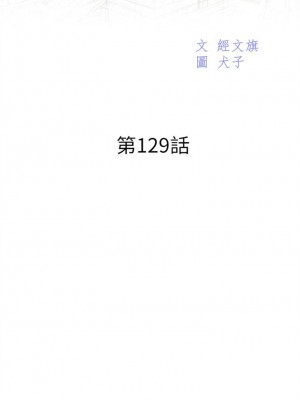 文 經文旗
圖 犬子

第129話